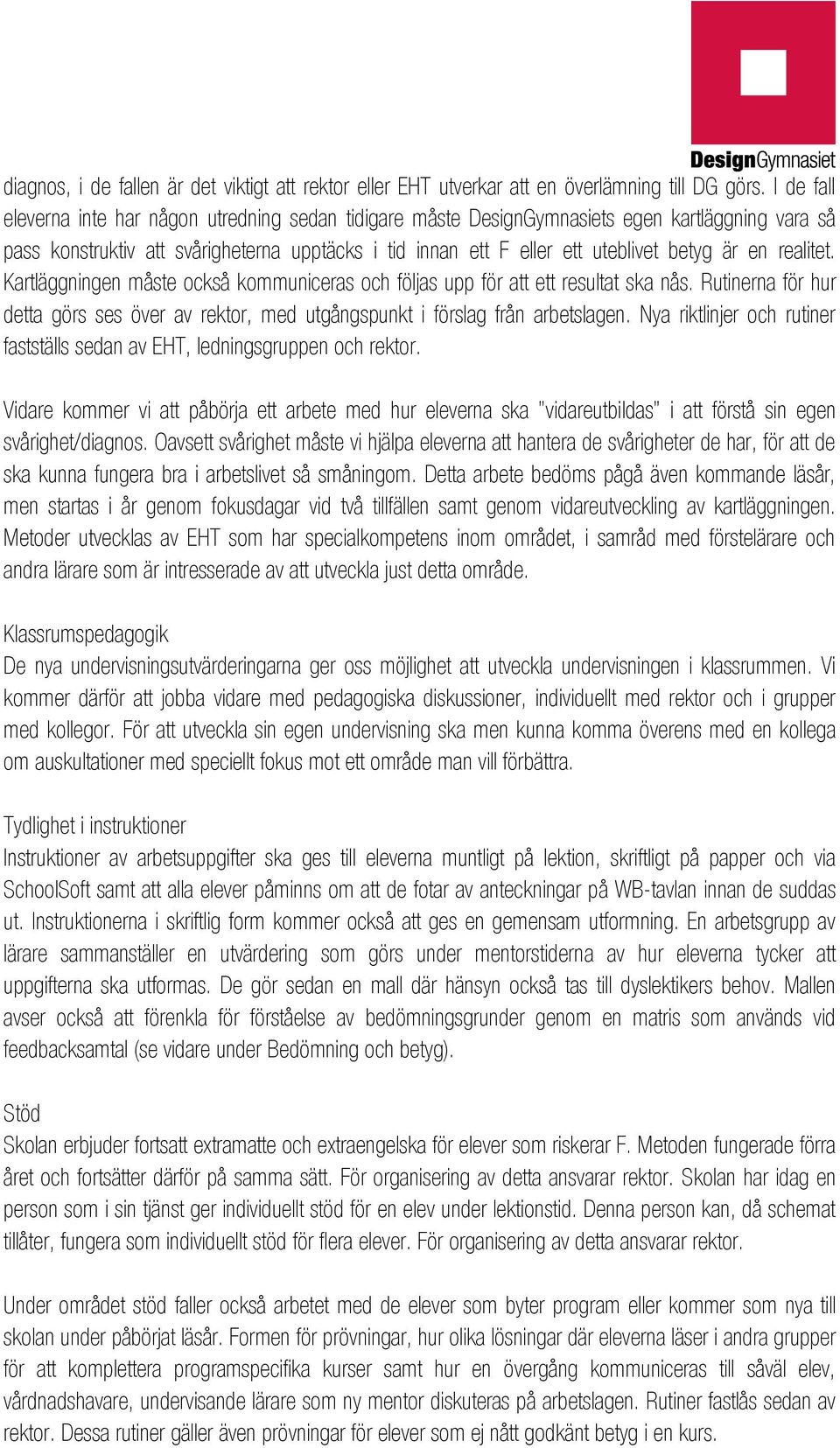 DesignGymnasiet

diagnos, i de fallen är det viktigt att rektor eller EHT utverkar att en överlämning till DG görs. I de fall eleverna inte har någon utredning sedan tidigare måste DesignGymnasiets egen kartläggning vara så pass konstruktiv att svårigheterna upptäcks i tid innan ett F eller ett uteblivet betyg är en realitet. Kartläggningen måste också kommuniceras och följas upp för att ett resultat ska nås. Rutinerna för hur detta görs ses över av rektor, med utgångspunkt i förslag från arbetslagen. Nya riktlinjer och rutiner fastställs sedan av EHT, ledningsgruppen och rektor.

Vidare kommer vi att påbörja ett arbete med hur eleverna ska "vidareutbildas" i att förstå sin egen svårighet/diagnos. Oavsett svårighet måste vi hjälpa eleverna att hantera de svårigheter de har, för att de ska kunna fungera bra i arbetslivet så småningom. Detta arbete bedöms pågå även kommande läsår, men startas i år genom fokusdagar vid två tillfällen samt genom vidareutveckling av kartläggningen. Metoder utvecklas av EHT som har specialkompetens inom området, i samråd med förstelärare och andra lärare som är intresserade av att utveckla just detta område.

Klassrumspedagogik
De nya undervisningsutvärderingarna ger oss möjlighet att utveckla undervisningen i klassrummen. Vi kommer därför att jobba vidare med pedagogiska diskussioner, individuellt med rektor och i grupper med kollegor. För att utveckla sin egen undervisning ska men kunna komma överens med en kollega om auskultationer med speciellt fokus mot ett område man vill förbättra.

Tydlighet i instruktioner
Instruktioner av arbetsuppgifter ska ges till eleverna muntligt på lektion, skriftligt på papper och via SchoolSoft samt att alla elever påminns om att de fotar av anteckningar på WB-tavlan innan de suddas ut. Instruktionerna i skriftlig form kommer också att ges en gemensam utformning. En arbetsgrupp av lärare sammanställer en utvärdering som görs under mentorstiderna av hur eleverna tycker att uppgifterna ska utformas. De gör sedan en mall där hänsyn också tas till dyslektikers behov. Mallen avser också att förenkla för förståelse av bedömningsgrunder genom en matris som används vid feedbacksamtal (se vidare under Bedömning och betyg).

Stöd
Skolan erbjuder fortsatt extramatte och extraengelska för elever som riskerar F. Metoden fungerade förra året och fortsätter därför på samma sätt. För organisering av detta ansvarar rektor. Skolan har idag en person som i sin tjänst ger individuellt stöd för en elev under lektionstid. Denna person kan, då schemat tillåter, fungera som individuellt stöd för flera elever. För organisering av detta ansvarar rektor.

Under området stöd faller också arbetet med de elever som byter program eller kommer som nya till skolan under påbörjat läsår. Formen för prövningar, hur olika lösningar där eleverna läser i andra grupper för att komplettera programspecifika kurser samt hur en övergång kommuniceras till såväl elev, vårdnadshavare, undervisande lärare som ny mentor diskuteras på arbetslagen. Rutiner fastlås sedan av rektor. Dessa rutiner gäller även prövningar för elever som ej nått godkänt betyg i en kurs.